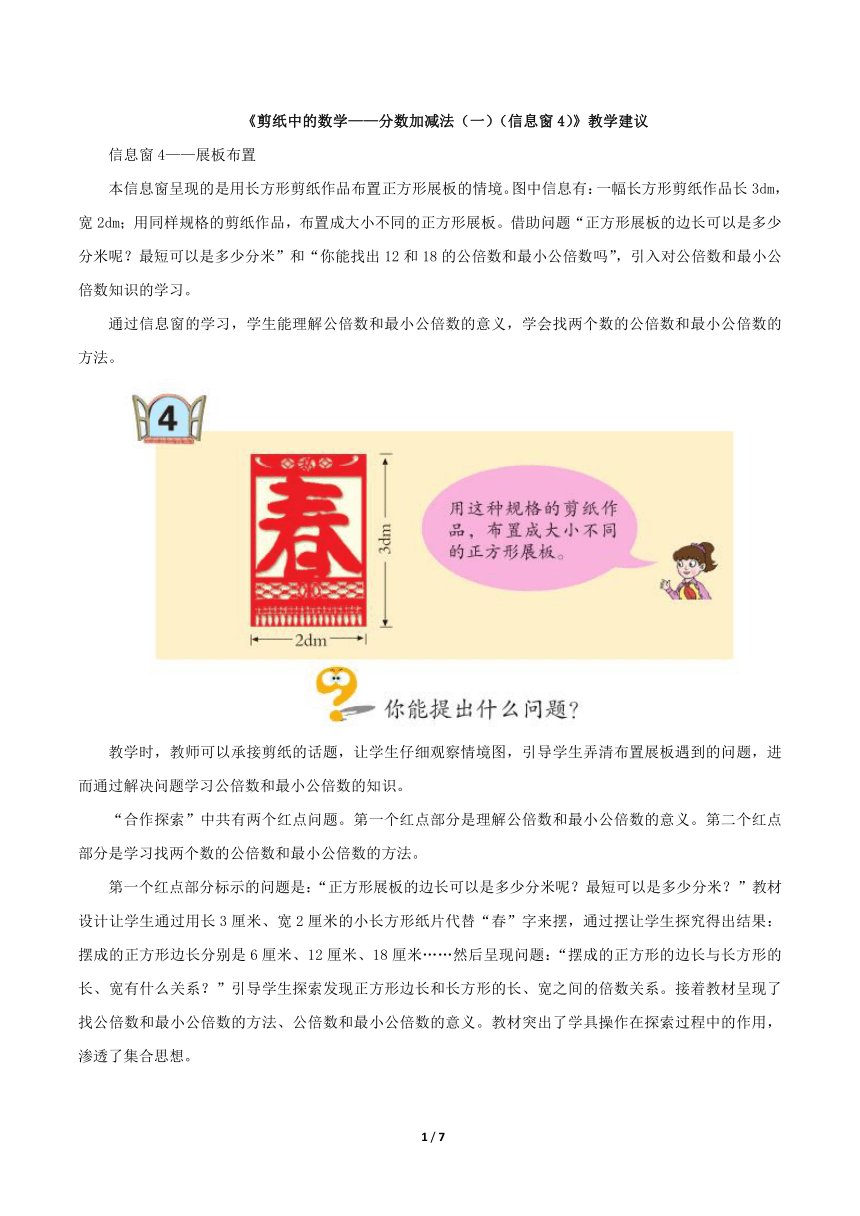 《剪纸中的数学——分数加减法（一）（信息窗 4）》教学建议

信息窗 4——展板布置

本信息窗呈现的是用长方形剪纸作品布置正方形展板的情境。图中信息有：一幅长方形剪纸作品长 3dm，宽 2dm；用同样规格的剪纸作品，布置成大小不同的正方形展板。借助问题“正方形展板的边长可以是多少分米呢？最短可以是多少分米”和“你能找出 12 和 18 的公倍数和最小公倍数吗”，引入对公倍数和最小公倍数知识的学习。

通过信息窗的学习，学生能理解公倍数和最小公倍数的意义，学会找两个数的公倍数和最小公倍数的方法。

4

春

3dm

2dm

用这种规格的剪纸作品，布置成大小不同的正方形展板。

你能提出什么问题？

教学时，教师可以承接剪纸的话题，让学生仔细观察情境图，引导学生弄清布置展板遇到的问题，进而通过解决问题学习公倍数和最小公倍数的知识。

“合作探索”中共有两个红点问题。第一个红点部分是理解公倍数和最小公倍数的意义。第二个红点部分是学习找两个数的公倍数和最小公倍数的方法。

第一个红点部分标示的问题是：“正方形展板的边长可以是多少分米呢？最短可以是多少分米？”教材设计让学生通过用长 3 厘米、宽 2 厘米的小长方形纸片代替“春”字来摆，通过摆让学生探究得出结果：摆成的正方形边长分别是 6 厘米、12 厘米、18 厘米……然后呈现问题：“摆成的正方形的边长与长方形的长、宽有什么关系？”引导学生探索发现正方形边长和长方形的长、宽之间的倍数关系。接着教材呈现了找公倍数和最小公倍数的方法、公倍数和最小公倍数的意义。教材突出了学具操作在探索过程中的作用，渗透了集合思想。

1 / 7